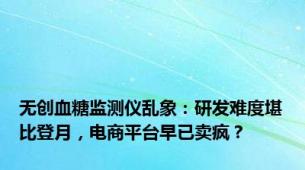 无创血糖监测仪乱象：研发难度堪比登月，电商平台早已卖疯？